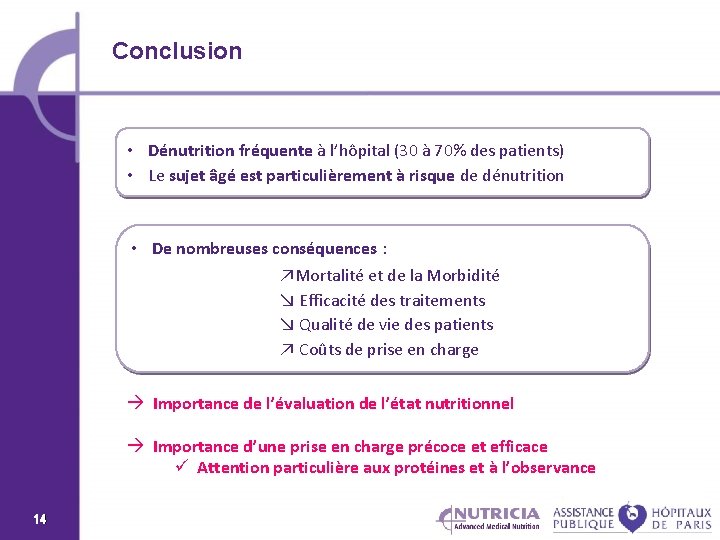 Conclusion

• Dénutrition fréquente à l'hôpital (30 à 70% des patients)
• Le sujet âgé est particulièrement à risque de dénutrition

• De nombreuses conséquences :
↗Mortalité et de la Morbidité
↘ Efficacité des traitements
↘ Qualité de vie des patients
↗ Coûts de prise en charge

→ Importance de l'évaluation de l'état nutritionnel

→ Importance d'une prise en charge précoce et efficace
✓ Attention particulière aux protéines et à l'observance

14

NUTRICIA Advanced Medical Nutrition

ASSISTANCE PUBLIQUE HÔPITAUX DE PARIS